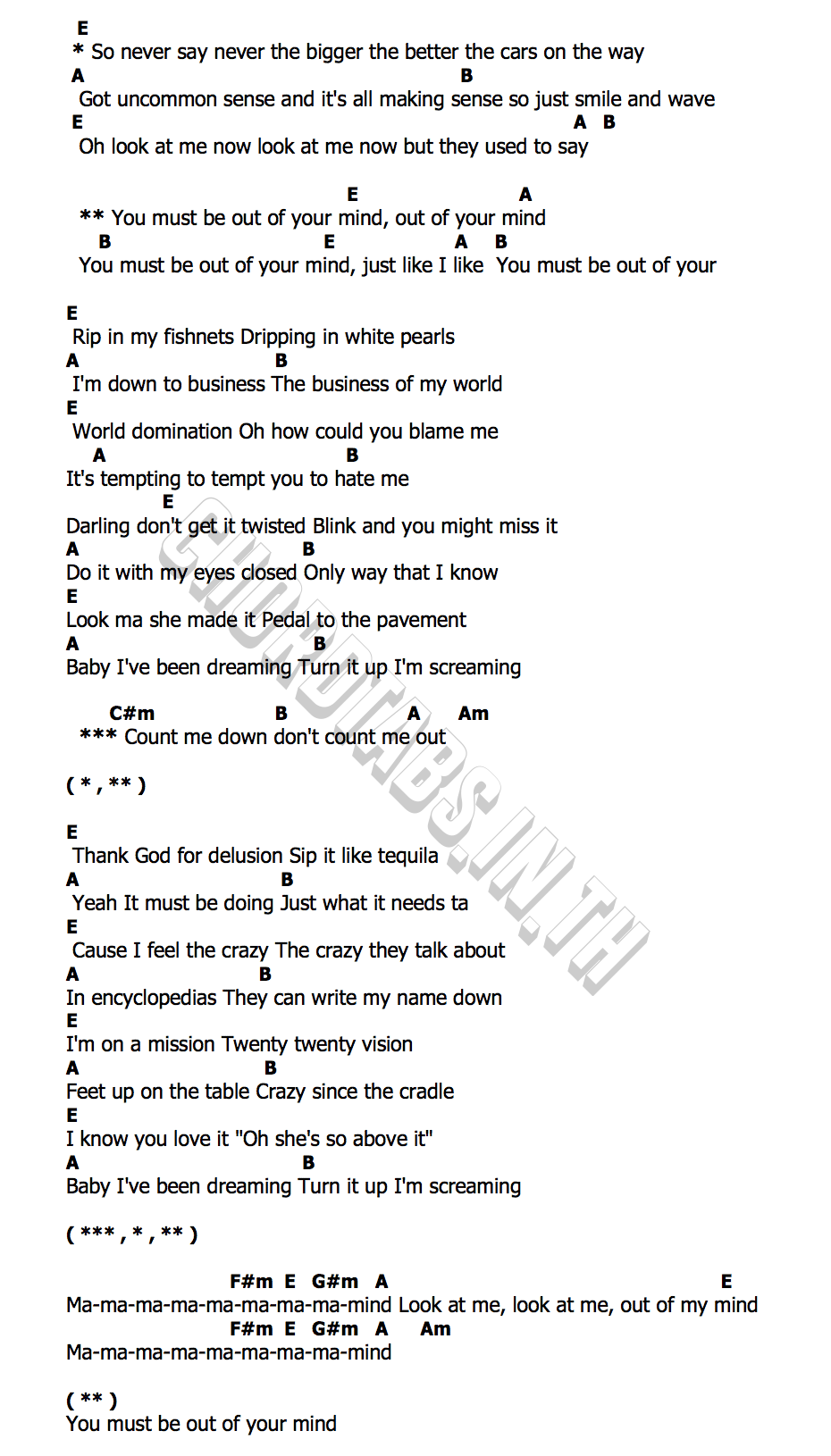 E
* So never say never the bigger the better the cars on the way
A B
Got uncommon sense and it's all making sense so just smile and wave
E A B
Oh look at me now look at me now but they used to say

E A
** You must be out of your mind, out of your mind
B E A B
You must be out of your mind, just like I like You must be out of your

E
Rip in my fishnets Dripping in white pearls
A B
I'm down to business The business of my world
E
World domination Oh how could you blame me
A B
It's tempting to tempt you to hate me
E
Darling don't get it twisted Blink and you might miss it
A B
Do it with my eyes closed Only way that I know
E
Look ma she made it Pedal to the pavement
A B
Baby I've been dreaming Turn it up I'm screaming

C#m B A Am
*** Count me down don't count me out

( * , ** )

E
Thank God for delusion Sip it like tequila
A B
Yeah It must be doing Just what it needs ta
E
Cause I feel the crazy The crazy they talk about
A B
In encyclopedias They can write my name down
E
I'm on a mission Twenty twenty vision
A B
Feet up on the table Crazy since the cradle
E
I know you love it "Oh she's so above it"
A B
Baby I've been dreaming Turn it up I'm screaming

( *** , * , ** )

F#m E G#m A E
Ma-ma-ma-ma-ma-ma-ma-ma-mind Look at me, look at me, out of my mind
F#m E G#m A Am
Ma-ma-ma-ma-ma-ma-ma-ma-mind

( ** )
You must be out of your mind

CHORDTABS.IN.TH